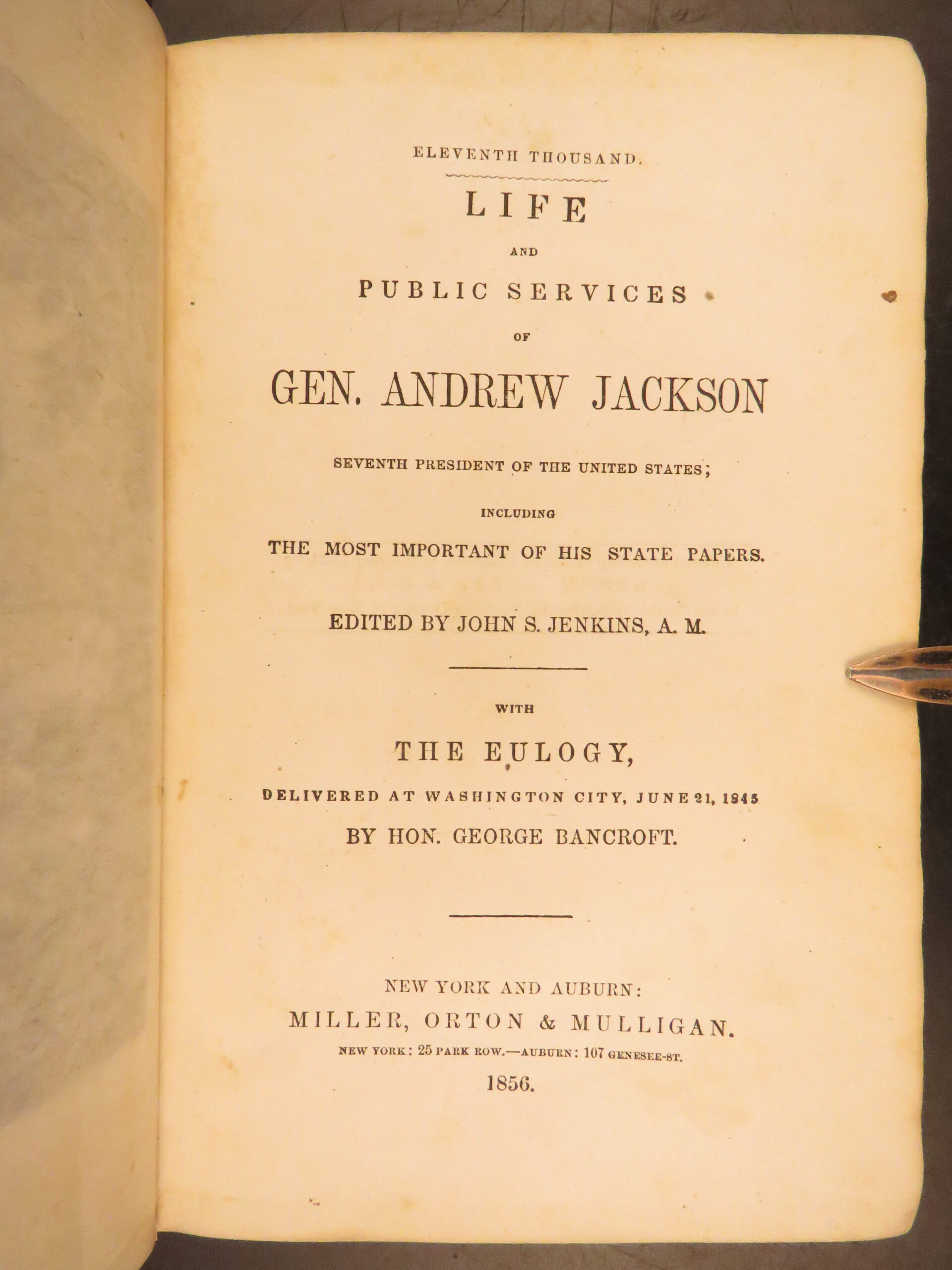 ELEVENTH THOUSAND.

LIFE

AND

PUBLIC SERVICES

OF

GEN. ANDREW JACKSON

SEVENTH PRESIDENT OF THE UNITED STATES;

INCLUDING

THE MOST IMPORTANT OF HIS STATE PAPERS.

EDITED BY JOHN S. JENKINS, A. M.

WITH

THE EULOGY,

DELIVERED AT WASHINGTON CITY, JUNE 21, 1845

BY HON. GEORGE BANCROFT.

NEW YORK AND AUBURN:
MILLER, ORTON & MULLIGAN.
NEW YORK: 25 PARK ROW.—AUBURN: 107 GENESEE-ST.
1856.